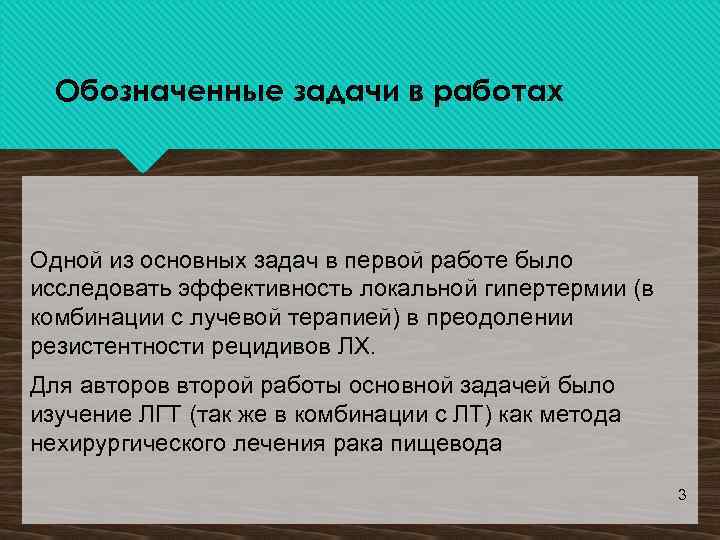 Обозначенные задачи в работах

Одной из основных задач в первой работе было исследовать эффективность локальной гипертермии (в комбинации с лучевой терапией) в преодолении резистентности рецидивов ЛХ.

Для авторов второй работы основной задачей было изучение ЛГТ (так же в комбинации с ЛТ) как метода нехирургического лечения рака пищевода

3